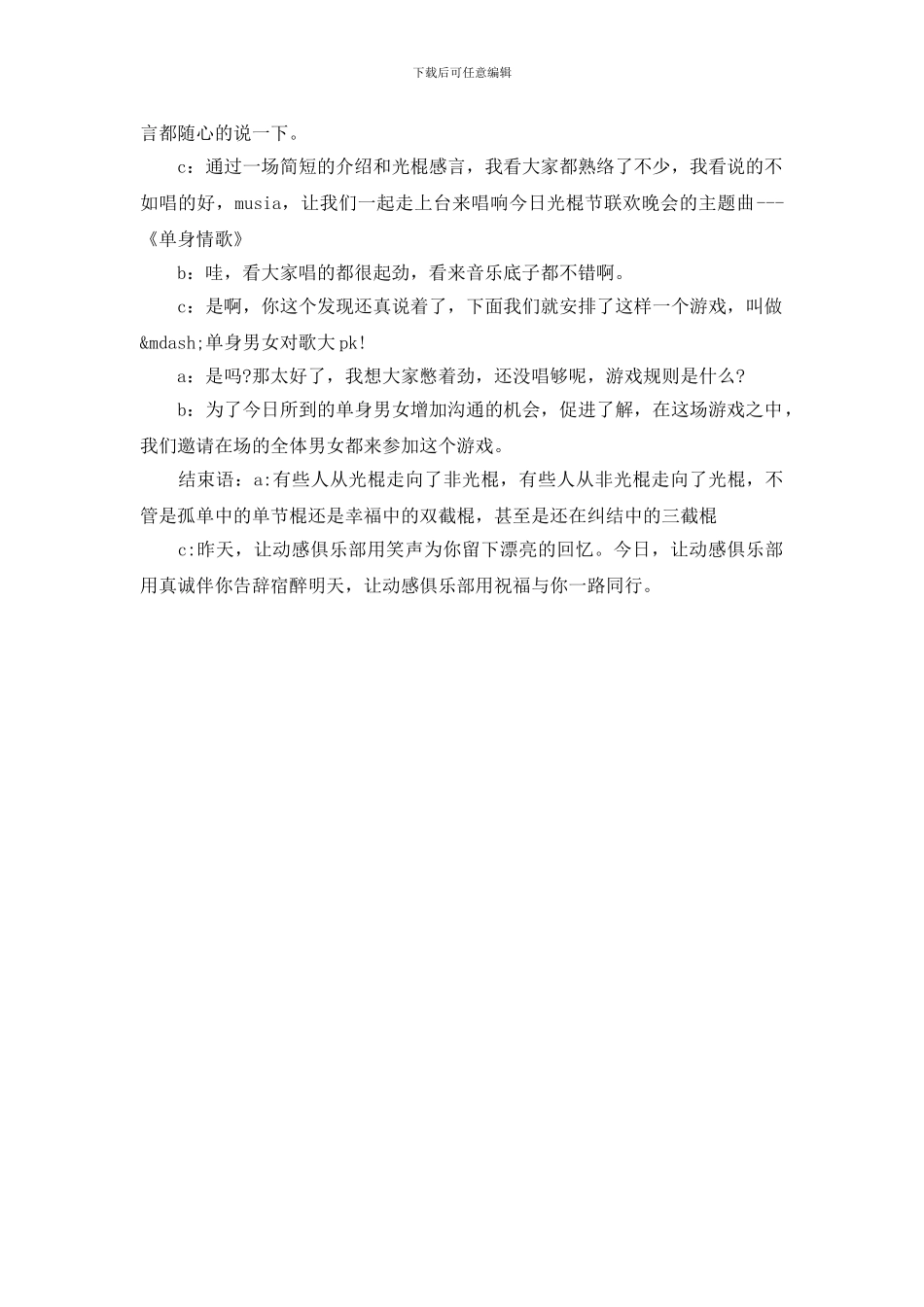 下载后可任意编辑

言都随心的说一下。

c：通过一场简短的介绍和光棍感言，我看大家都熟络了不少，我看说的不如唱的好，musia，让我们一起走上台来唱响今日光棍节联欢晚会的主题曲---《单身情歌》

b：哇，看大家唱的都很起劲，看来音乐底子都不错啊。

c：是啊，你这个发现还真说着了，下面我们就安排了这样一个游戏，叫做&mdash;单身男女对歌大pk!

a：是吗?那太好了，我想大家憋着劲，还没唱够呢，游戏规则是什么?

b：为了今日所到的单身男女增加沟通的机会，促进了解，在这场游戏之中，我们邀请在场的全体男女都来参加这个游戏。

结束语：a:有些人从光棍走向了非光棍，有些人从非光棍走向了光棍，不管是孤单中的单节棍还是幸福中的双截棍，甚至是还在纠结中的三截棍

c:昨天，让动感俱乐部用笑声为你留下漂亮的回忆。今日，让动感俱乐部用真诚伴你告辞宿醉明天，让动感俱乐部用祝福与你一路同行。